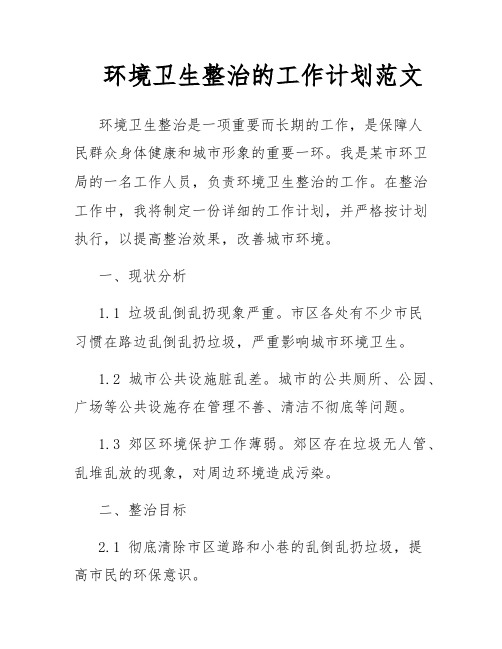 环境卫生整治的工作计划范文

环境卫生整治是一项重要而长期的工作，是保障人民群众身体健康和城市形象的重要一环。我是某市环卫局的一名工作人员，负责环境卫生整治的工作。在整治工作中，我将制定一份详细的工作计划，并严格按计划执行，以提高整治效果，改善城市环境。

一、现状分析

1.1 垃圾乱倒乱扔现象严重。市区各处有不少市民习惯在路边乱倒乱扔垃圾，严重影响城市环境卫生。

1.2 城市公共设施脏乱差。城市的公共厕所、公园、广场等公共设施存在管理不善、清洁不彻底等问题。

1.3 郊区环境保护工作薄弱。郊区存在垃圾无人管、乱堆乱放的现象，对周边环境造成污染。

二、整治目标

2.1 彻底清除市区道路和小巷的乱倒乱扔垃圾，提高市民的环保意识。